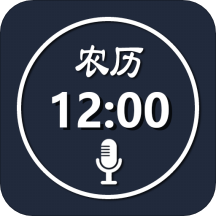 农历
12:00